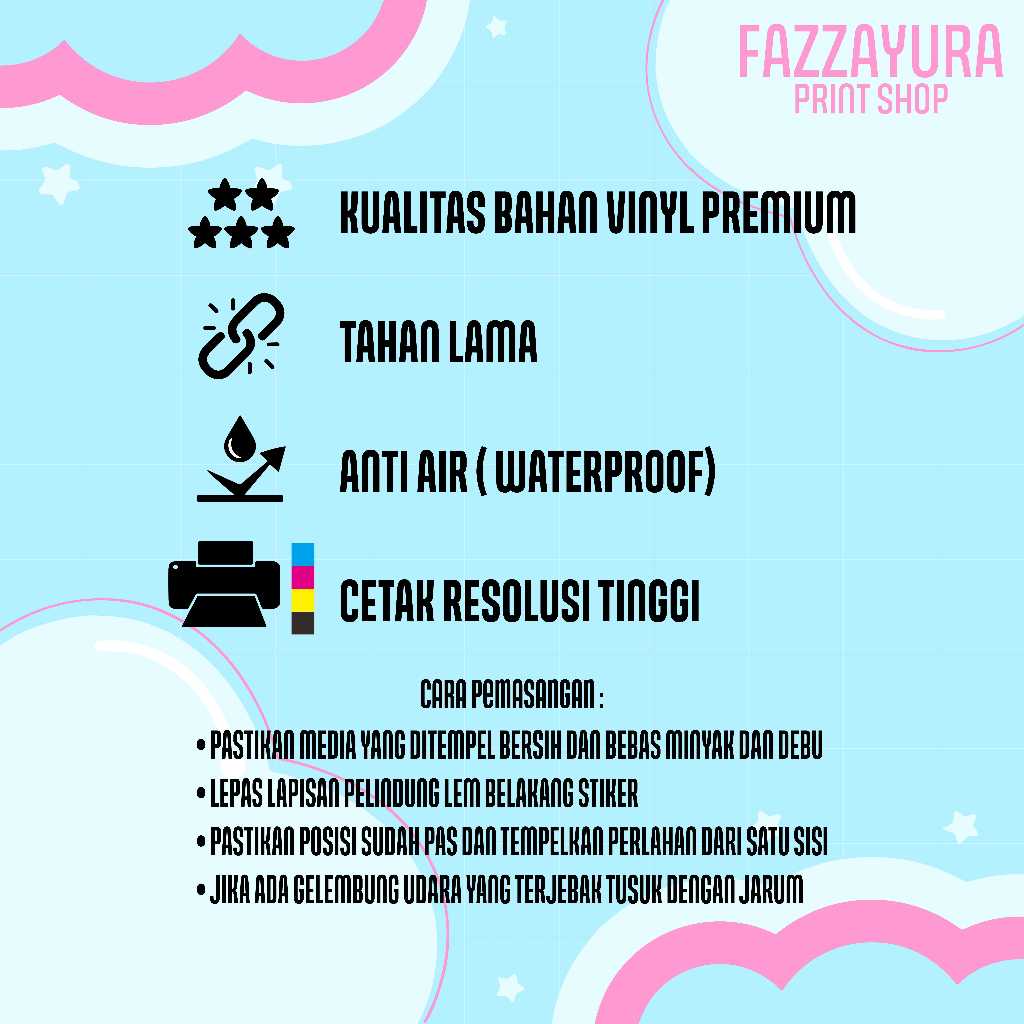 FAZZAYURA
PRINT SHOP

KUALITAS BAHAN VINYL PREMIUM

TAHAN LAMA

ANTI AIR ( WATERPROOF)

CETAK RESOLUSI TINGGI

CARA PEMASANGAN :

• PASTIKAN MEDIA YANG DITEMPEL BERSIH DAN BEBAS MINYAK DAN DEBU
• LEPAS LAPISAN PELINDUNG LEM BELAKANG STIKER
• PASTIKAN POSISI SUDAH PAS DAN TEMPELKAN PERLAHAN DARI SATU SISI
• JIKA ADA GELEMBUNG UDARA YANG TERJEBAK TUSUK DENGAN JARUM